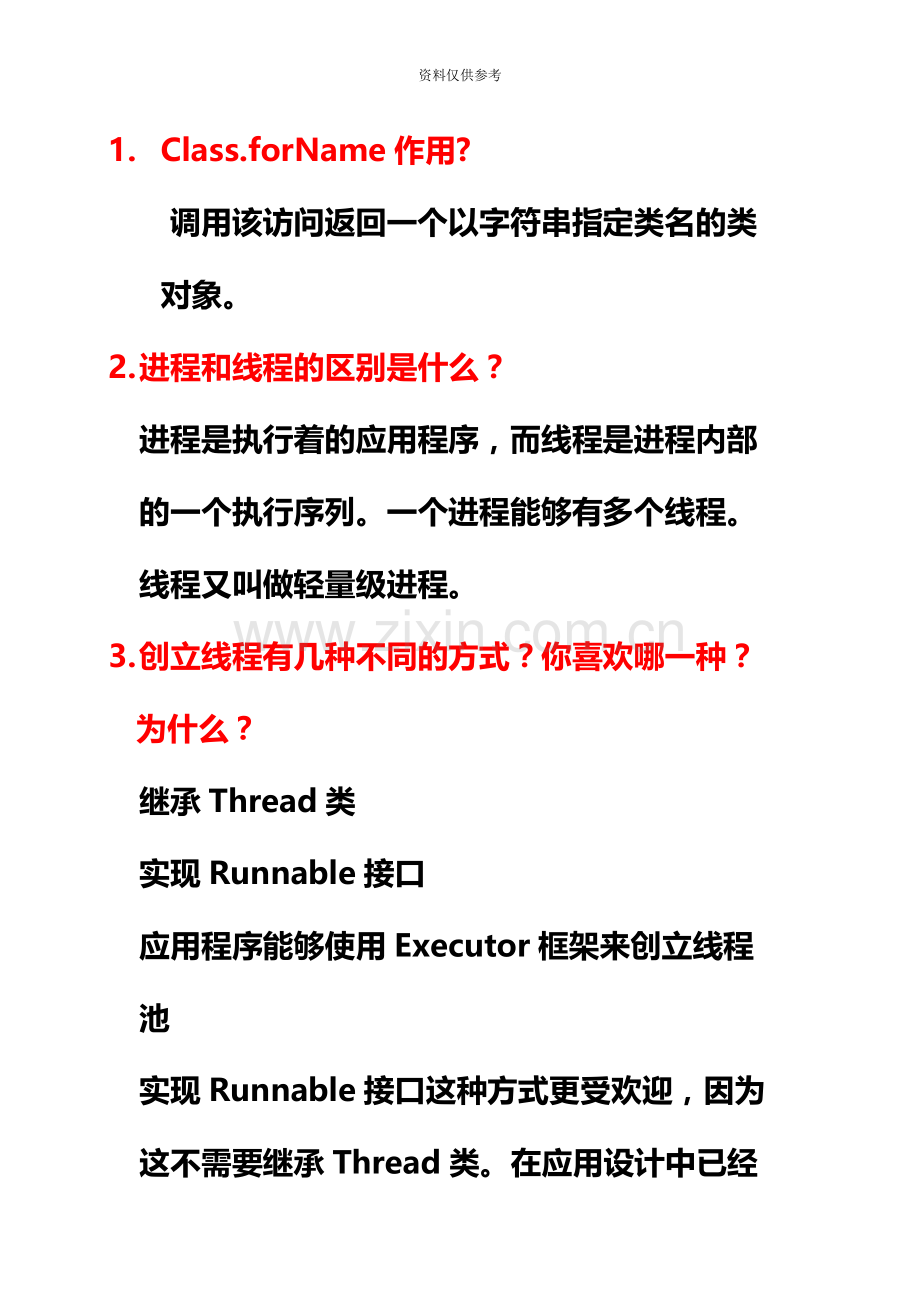 资料仅供参考

1. Class.forName 作用?

调用该访问返回一个以字符串指定类名的类对象。

2.进程和线程的区别是什么？

进程是执行着的应用程序，而线程是进程内部的一个执行序列。一个进程能够有多个线程。线程又叫做轻量级进程。

www.zixin.com.cn

3.创立线程有几种不同的方式？你喜欢哪一种？为什么？

继承 Thread 类

实现 Runnable 接口

应用程序能够使用 Executor 框架来创立线程池

实现 Runnable 接口这种方式更受欢迎，因为这不需要继承 Thread 类。在应用设计中已经